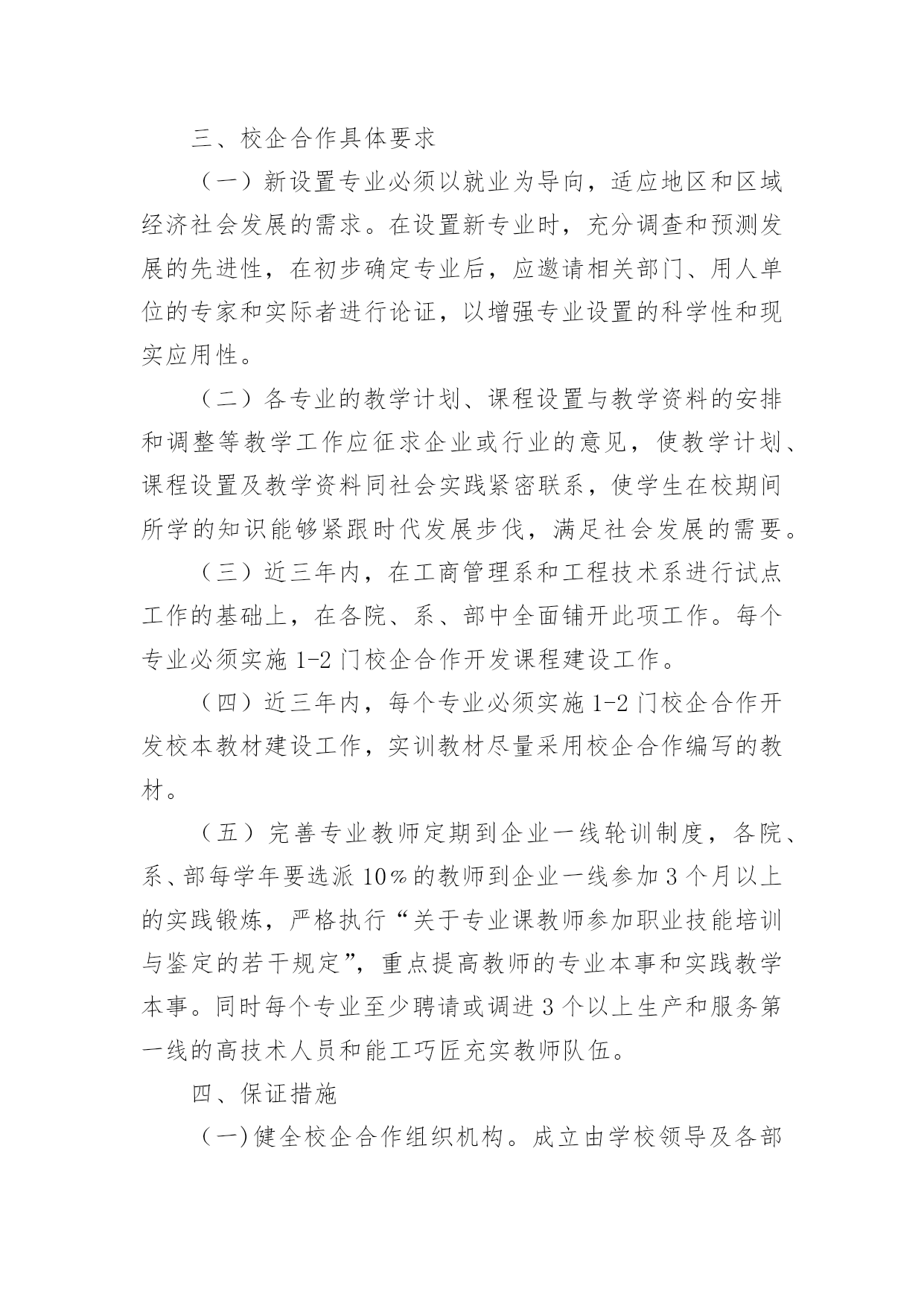 三、校企合作具体要求

（一）新设置专业必须以就业为导向，适应地区和区域经济社会发展的需求。在设置新专业时，充分调查和预测发展的先进性，在初步确定专业后，应邀请相关部门、用人单位的专家和实际者进行论证，以增强专业设置的科学性和现实应用性。

（二）各专业的教学计划、课程设置与教学资料的安排和调整等教学工作应征求企业或行业的意见，使教学计划、课程设置及教学资料同社会实践紧密联系，使学生在校期间所学的知识能够紧跟时代发展步伐，满足社会发展的需要。

（三）近三年内，在工商管理系和工程技术系进行试点工作的基础上，在各院、系、部中全面铺开此项工作。每个专业必须实施1-2门校企合作开发课程建设工作。

（四）近三年内，每个专业必须实施1-2门校企合作开发校本教材建设工作，实训教材尽量采用校企合作编写的教材。

（五）完善专业教师定期到企业一线轮训制度，各院、系、部每学年要选派10%的教师到企业一线参加3个月以上的实践锻炼，严格执行“关于专业课教师参加职业技能培训与鉴定的若干规定”，重点提高教师的专业本事和实践教学本事。同时每个专业至少聘请或调进3个以上生产和服务第一线的高技术人员和能工巧匠充实教师队伍。

四、保证措施

（一）健全校企合作组织机构。成立由学校领导及各部